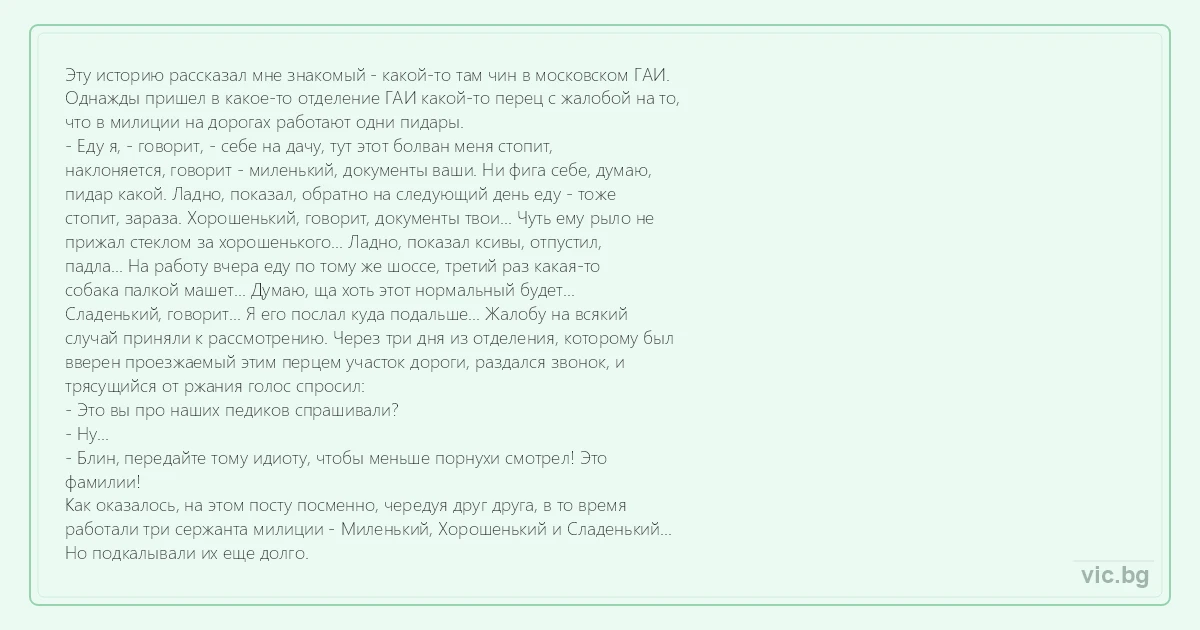 Эту историю рассказал мне знакомый - какой-то там чин в московском ГАИ. Однажды пришел в какое-то отделение ГАИ какой-то перец с жалобой на то, что в милиции на дорогах работают одни пидары.
- Еду я, - говорит, - себе на дачу, тут этот болван меня стопит, наклоняется, говорит - миленький, документы ваши. Ни фига себе, думаю, пидар какой. Ладно, показал, обратно на следующий день еду - тоже стопит, зараза. Хорошенький, говорит, документы твои... Чуть ему рыло не прижал стеклом за хорошенького... Ладно, показал ксивы, отпустил, падла... На работу вчера еду по тому же шоссе, третий раз какая-то собака палкой машет... Думаю, ща хоть этот нормальный будет... Сладенький, говорит... Я его послал куда подальше... Жалобу на всякий случай приняли к рассмотрению. Через три дня из отделения, которому был вверен проезжаемый этим перцем участок дороги, раздался звонок, и трясущийся от ржания голос спросил:
- Это вы про наших педиков спрашивали?
- Ну...
- Блин, передайте тому идиоту, чтобы меньше порнухи смотрел! Это фамилии!
Как оказалось, на этом посту посменно, чередуя друг друга, в то время работали три сержанта милиции - Миленький, Хорошенький и Сладенький... Но подкалывали их еще долго.

vic.bg